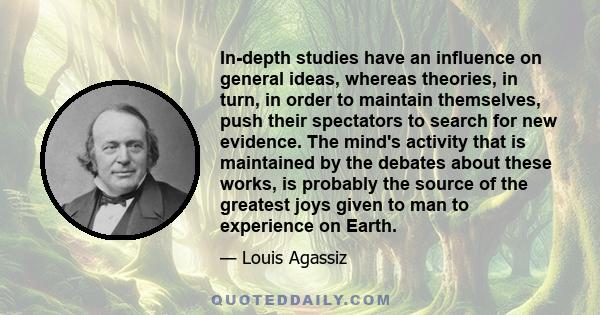 In-depth studies have an influence on general ideas, whereas theories, in turn, in order to maintain themselves, push their spectators to search for new evidence. The mind's activity that is maintained by the debates about these works, is probably the source of the greatest joys given to man to experience on Earth.

— Louis Agassiz

QUOTEDDAILY.COM